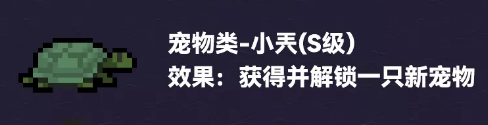 宠物类-小天(S级)
效果：获得并解锁一只新宠物